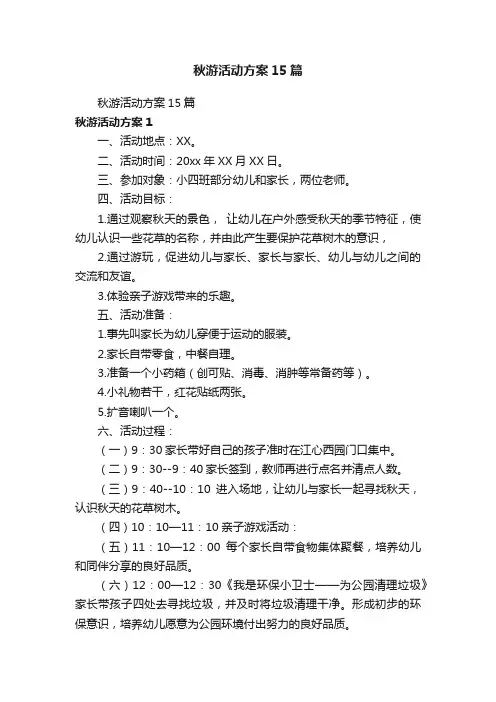 秋游活动方案15篇

秋游活动方案15篇

秋游活动方案1

一、活动地点：XX。

二、活动时间：20xx年XX月XX日。

三、参加对象：小四班部分幼儿和家长，两位老师。

四、活动目标：

1.通过观察秋天的景色，让幼儿在户外感受秋天的季节特征，使幼儿认识一些花草的名称，并由此产生要保护花草树木的意识，

2.通过游玩，促进幼儿与家长、家长与家长、幼儿与幼儿之间的交流和友谊。

3.体验亲子游戏带来的乐趣。

五、活动准备：

1.事先叫家长为幼儿穿便于运动的服装。

2.家长自带零食，中餐自理。

3.准备一个小药箱（创可贴、消毒、消肿等常备药等）。

4.小礼物若干，红花贴纸两张。

5.扩音喇叭一个。

六、活动过程：

（一）9：30家长带好自己的孩子准时在江心西园门口集中。

（二）9：30--9：40家长签到，教师再进行点名并清点人数。

（三）9：40--10：10 进入场地，让幼儿与家长一起寻找秋天，认识秋天的花草树木。

（四）10：10—11：10亲子游戏活动：

（五）11：10—12：00 每个家长自带食物集体聚餐，培养幼儿和同伴分享的良好品质。

（六）12：00—12：30《我是环保小卫士——为公园清理垃圾》家长带孩子四处去寻找垃圾，并及时将垃圾清理干净。形成初步的环保意识，培养幼儿愿意为公园环境付出努力的良好品质。